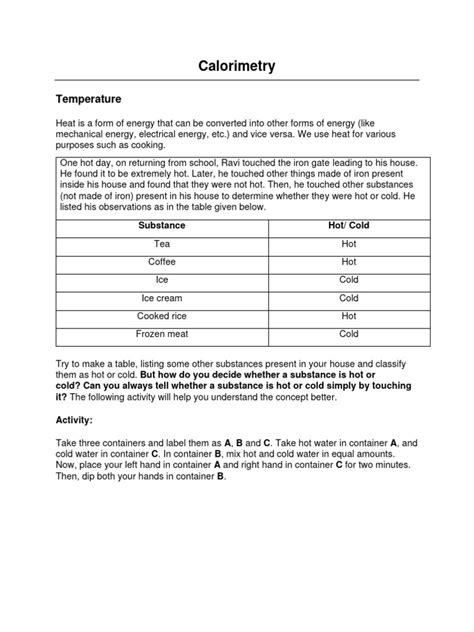 Calorimetry

Temperature

Heat is a form of energy that can be converted into other forms of energy (like mechanical energy, electrical energy, etc.) and vice versa. We use heat for various purposes such as cooking.

One hot day, on returning from school, Ravi touched the iron gate leading to his house. He found it to be extremely hot. Later, he touched other things made of iron present inside his house and found that they were not hot. Then, he touched other substances (not made of iron) present in his house to determine whether they were hot or cold. He listed his observations as in the table given below.

| Substance | Hot/ Cold |
|---|---|
| Tea | Hot |
| Coffee | Hot |
| Ice | Cold |
| Ice cream | Cold |
| Cooked rice | Hot |
| Frozen meat | Cold |

Try to make a table, listing some other substances present in your house and classify them as hot or cold. But how do you decide whether a substance is hot or cold? Can you always tell whether a substance is hot or cold simply by touching it? The following activity will help you understand the concept better.

Activity:

Take three containers and label them as A, B and C. Take hot water in container A, and cold water in container C. In container B, mix hot and cold water in equal amounts. Now, place your left hand in container A and right hand in container C for two minutes. Then, dip both your hands in container B.